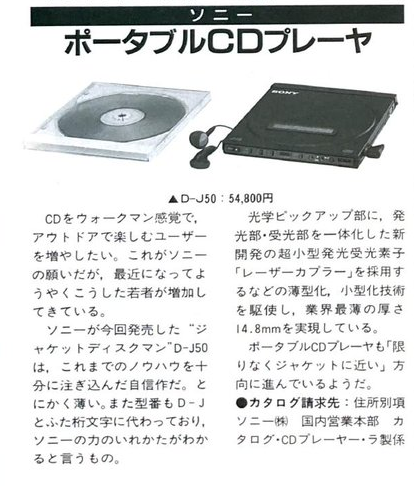 ソニー

ポータブルCDプレーヤ

SONY

▲D-J50：54,800円

CDをウォークマン感覚で，アウトドアで楽しむユーザーを増やしたい。これがソニーの願いだが，最近になってようやくこうした若者が増加してきている。

ソニーが今回発売した“ジャケットディスクマン”D-J50は，これまでのノウハウを十分に注ぎ込んだ自信作だ。とにかく薄い。また型番もD-Jとふた桁文字に代わっており，ソニーの力のいれかたがわかると言うもの。

光学ピックアップ部に，発光部・受光部を一体化した新開発の超小型発光受光素子「レーザーカプラー」を採用するなどの薄型化，小型化技術を駆使し，業界最薄の厚さ14.8mmを実現している。

ポータブルCDプレーヤも「限りなくジャケットに近い」方向に進んでいるようだ。

●カタログ請求先：住所別項 ソニー㈱ 国内営業本部 カタログ・CDプレーヤー・ラ製係